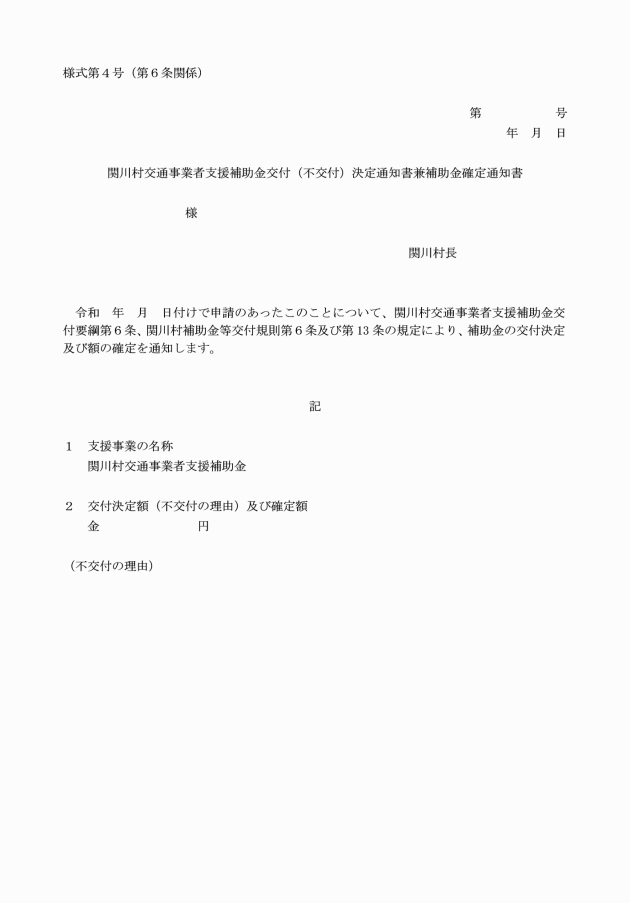 様式第４号（第６条関係）

第　　　　号
年　月　日

関川村交通事業者支援補助金交付（不交付）決定通知書兼補助金確定通知書

様

関川村長

令和　年　月　日付けで申請のあったこのことについて、関川村交通事業者支援補助金交付要綱第６条、関川村補助金等交付規則第６条及び第13条の規定により、補助金の交付決定及び額の確定を通知します。

記

１　支援事業の名称
関川村交通事業者支援補助金

２　交付決定額（不交付の理由）及び確定額
金　　　　　　円

（不交付の理由）